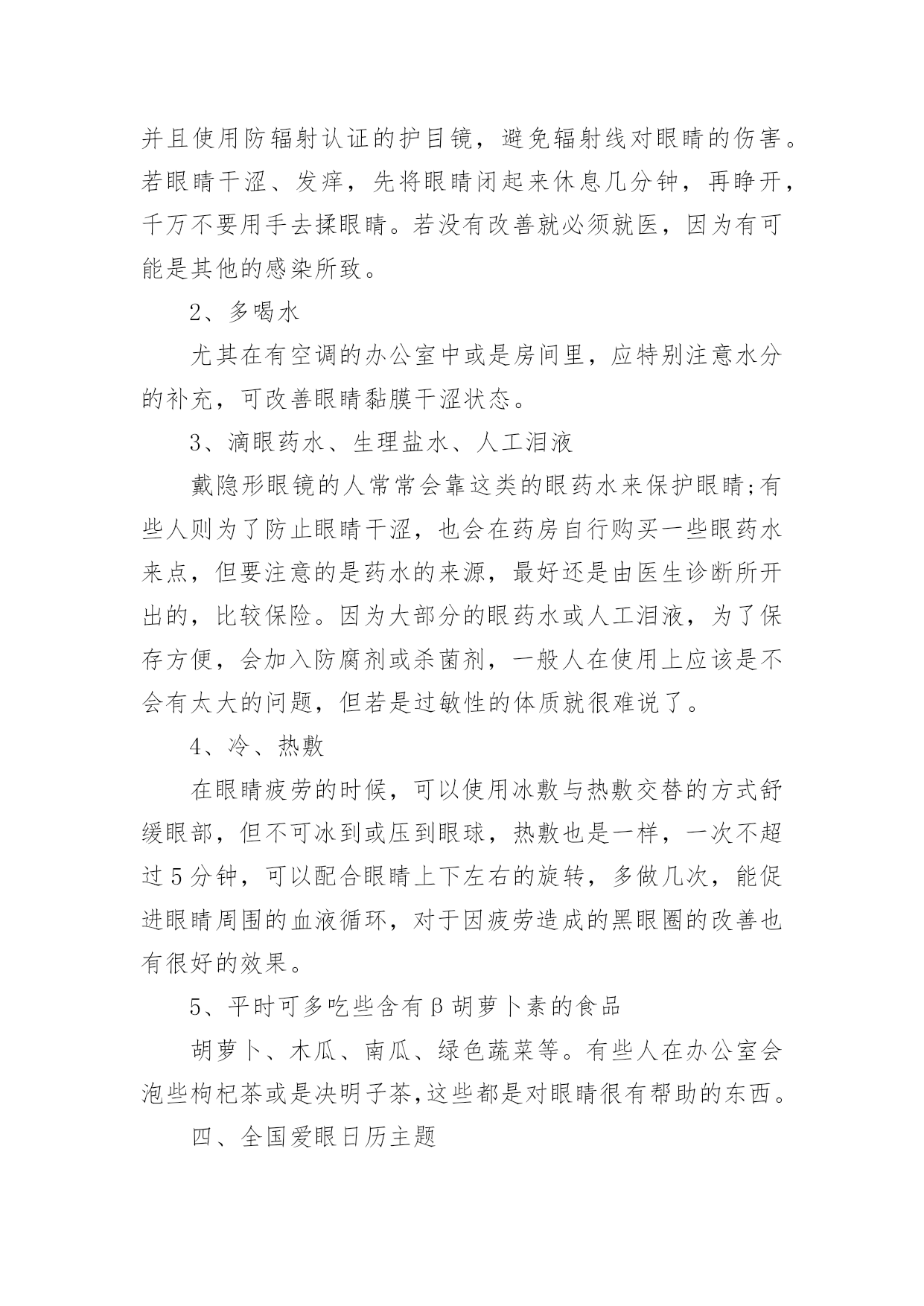 并且使用防辐射认证的护目镜，避免辐射线对眼睛的伤害。若眼睛干涩、发痒，先将眼睛闭起来休息几分钟，再睁开，千万不要用手去揉眼睛。若没有改善就必须就医，因为有可能是其他的感染所致。

2、多喝水

尤其在有空调的办公室中或是房间里，应特别注意水分的补充，可改善眼睛黏膜干涩状态。

3、滴眼药水、生理盐水、人工泪液

戴隐形眼镜的人常常会靠这类的眼药水来保护眼睛;有些人则为了防止眼睛干涩，也会在药房自行购买一些眼药水来点，但要注意的是药水的来源，最好还是由医生诊断所开出的，比较保险。因为大部分的眼药水或人工泪液，为了保存方便，会加入防腐剂或杀菌剂，一般人在使用上应该是不会有太大的问题，但若是过敏性的体质就很难说了。

4、冷、热敷

在眼睛疲劳的时候，可以使用冰敷与热敷交替的方式舒缓眼部，但不可冰到或压到眼球，热敷也是一样，一次不超过5分钟，可以配合眼睛上下左右的旋转，多做几次，能促进眼睛周围的血液循环，对于因疲劳造成的黑眼圈的改善也有很好的效果。

5、平时可多吃些含有β胡萝卜素的食品

胡萝卜、木瓜、南瓜、绿色蔬菜等。有些人在办公室会泡些枸杞茶或是决明子茶,这些都是对眼睛很有帮助的东西。

四、全国爱眼日历主题